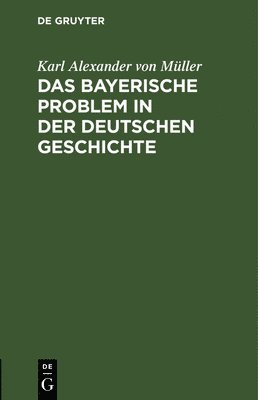 DE GRUYTER

Karl Alexander von Müller

DAS BAYERISCHE PROBLEM IN DER DEUTSCHEN GESCHICHTE

DE
G